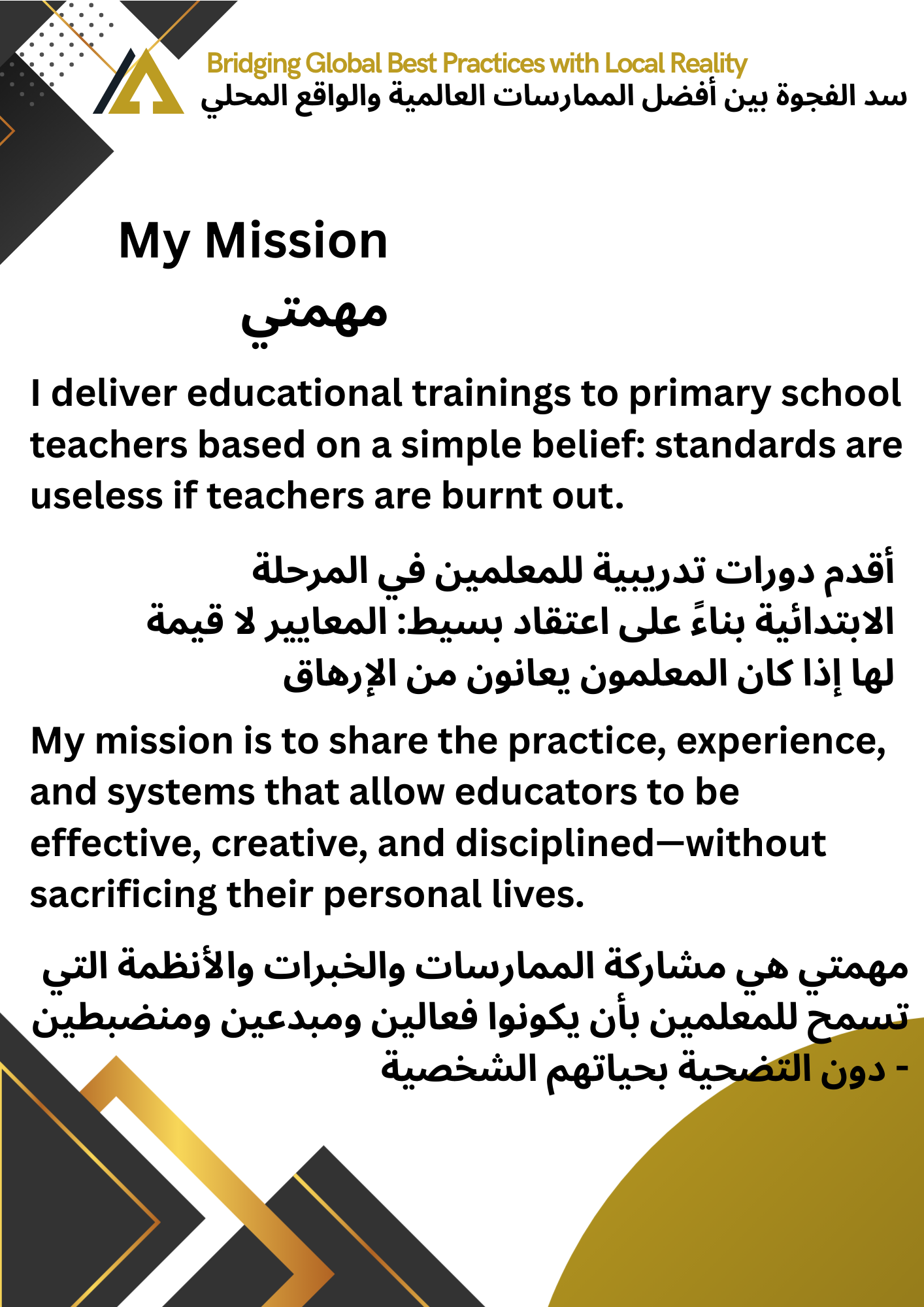 Bridging Global Best Practices with Local Reality
سد الفجوة بين أفضل الممارسات العالمية والواقع المحلي

My Mission
مهمتي

I deliver educational trainings to primary school teachers based on a simple belief: standards are useless if teachers are burnt out.

أقدم دورات تدريبية للمعلمين في المرحلة الابتدائية بناءً على اعتقاد بسيط: المعايير لا قيمة لها إذا كان المعلمون يعانون من الإرهاق

My mission is to share the practice, experience, and systems that allow educators to be effective, creative, and disciplined—without sacrificing their personal lives.

مهمتي هي مشاركة الممارسات والخبرات والأنظمة التي تسمح للمعلمين بأن يكونوا فعالين ومبدعين ومنضبطين - دون التضحية بحياتهم الشخصية